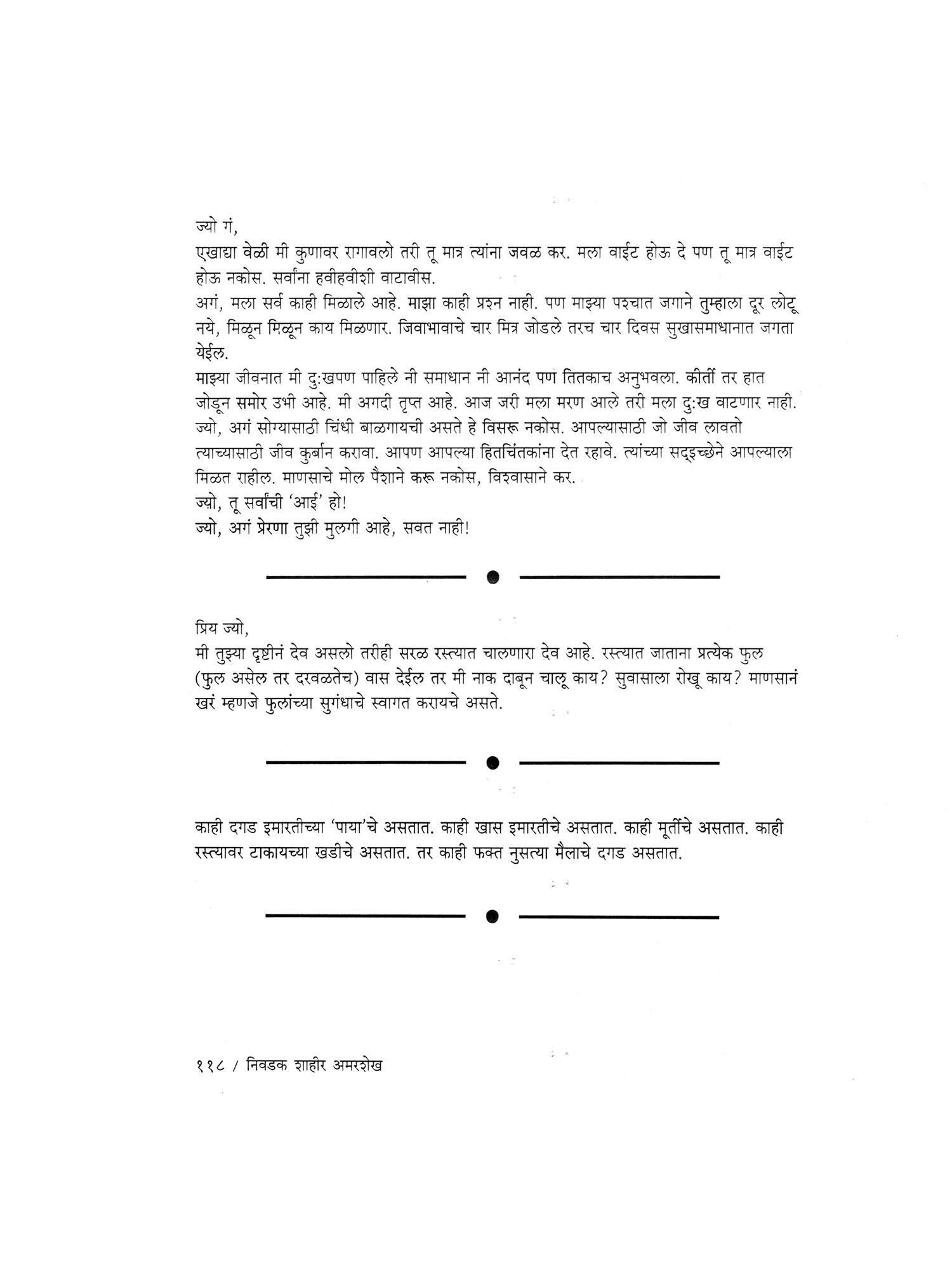 ज्यो गं,
एखाद्या वेळी मी कुणावर रागावलो तरी तू मात्र त्यांना जवळ कर. मला वाईट होऊ दे पण तू मात्र वाईट होऊ नकोस. सर्वांना हवीहवीशी वाटावीस.
अगं, मला सर्व काही मिळाले आहे. माझा काही प्रश्न नाही. पण माझ्या पश्चात जगाने तुम्हाला दूर लोटू नये, मिळून मिळून काय मिळणार. जिवाभावाचे चार मित्र जोडले तरच चार दिवस सुखासमाधानात जगता येईल.
माझ्या जीवनात मी दु:खपण पाहिले नी समाधान नी आनंद पण तितकाच अनुभवला. कीर्ती तर हात जोडून समोर उभी आहे. मी अगदी तृप्त आहे. आज जरी मला मरण आले तरी मला दु:ख वाटणार नाही. ज्यो, अगं सोग्यासाठी चिंधी बाळगायची असते हे विसरू नकोस. आपल्यासाठी जो जीव लावतो त्याच्यासाठी जीव कुर्बान करावा. आपण आपल्या हितचिंतकांना देत रहावे. त्यांच्या सद्इच्छेने आपल्याला मिळत राहील. माणसाचे मोल पैशाने करू नकोस, विश्वासाने कर.
ज्यो, तू सर्वांची 'आई' हो!
ज्यो, अगं प्रेरणा तुझी मुलगी आहे, सवत नाही!

प्रिय ज्यो,
मी तुझ्या दृष्टीनं देव असलो तरीही सरळ रस्त्यात चालणारा देव आहे. रस्त्यात जाताना प्रत्येक फुल (फुल असेल तर दरवळतेच) वास देईल तर मी नाक दाबून चालू काय? सुवासाला रोखू काय? माणसानं खरं म्हणजे फुलांच्या सुगंधाचे स्वागत करायचे असते.

काही दगड इमारतीच्या 'पाया'चे असतात. काही खास इमारतीचे असतात. काही मूर्तीचे असतात. काही रस्त्यावर टाकायच्या खडीचे असतात. तर काही फक्त नुसत्या मैलाचे दगड असतात.

११८ / निवडक शाहीर अमरशेख